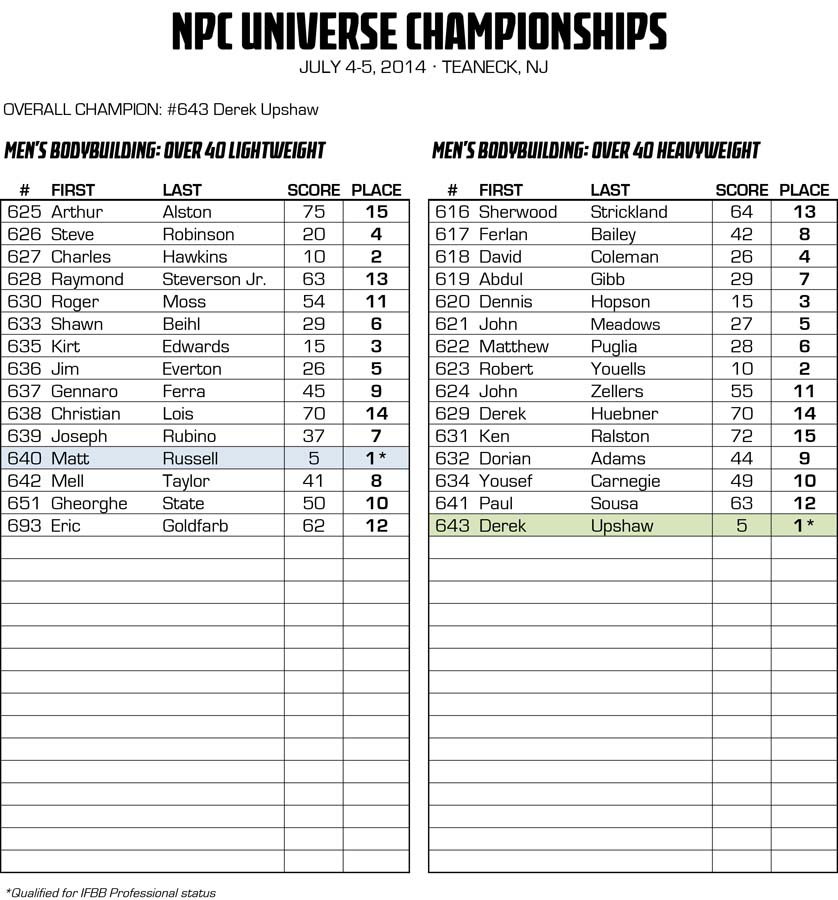 NPC UNIVERSE CHAMPIONSHIPS
JULY 4-5, 2014 · TEANECK, NJ

OVERALL CHAMPION: #643 Derek Upshaw

MEN'S BODYBUILDING: OVER 40 LIGHTWEIGHT

| # | FIRST | LAST | SCORE | PLACE |
|---|---|---|---|---|
| 625 | Arthur | Alston | 75 | 15 |
| 626 | Steve | Robinson | 20 | 4 |
| 627 | Charles | Hawkins | 10 | 2 |
| 628 | Raymond | Steverson Jr. | 63 | 13 |
| 630 | Roger | Moss | 54 | 11 |
| 633 | Shawn | Beihl | 29 | 6 |
| 635 | Kirt | Edwards | 15 | 3 |
| 636 | Jim | Everton | 26 | 5 |
| 637 | Gennaro | Ferra | 45 | 9 |
| 638 | Christian | Lois | 70 | 14 |
| 639 | Joseph | Rubino | 37 | 7 |
| 640 | Matt | Russell | 5 | 1* |
| 642 | Mell | Taylor | 41 | 8 |
| 651 | Gheorghe | State | 50 | 10 |
| 693 | Eric | Goldfarb | 62 | 12 |

MEN'S BODYBUILDING: OVER 40 HEAVYWEIGHT

| # | FIRST | LAST | SCORE | PLACE |
|---|---|---|---|---|
| 616 | Sherwood | Strickland | 64 | 13 |
| 617 | Ferlan | Bailey | 42 | 8 |
| 618 | David | Coleman | 26 | 4 |
| 619 | Abdul | Gibb | 29 | 7 |
| 620 | Dennis | Hopson | 15 | 3 |
| 621 | John | Meadows | 27 | 5 |
| 622 | Matthew | Puglia | 28 | 6 |
| 623 | Robert | Youells | 10 | 2 |
| 624 | John | Zellers | 55 | 11 |
| 629 | Derek | Huebner | 70 | 14 |
| 631 | Ken | Ralston | 72 | 15 |
| 632 | Dorian | Adams | 44 | 9 |
| 634 | Yousef | Carnegie | 49 | 10 |
| 641 | Paul | Sousa | 63 | 12 |
| 643 | Derek | Upshaw | 5 | 1* |

*Qualified for IFBB Professional status